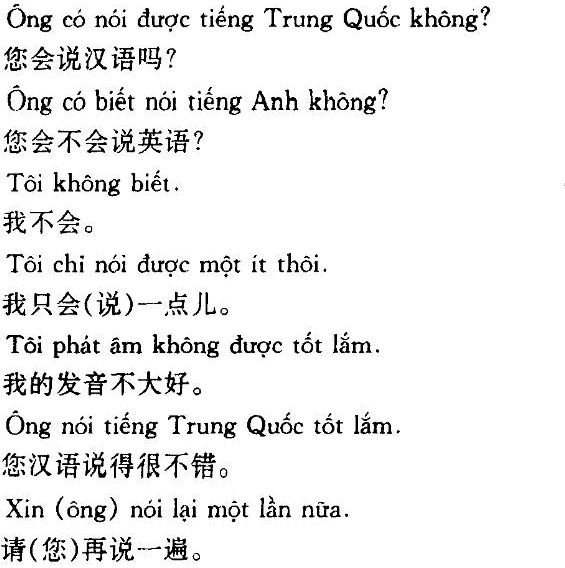 Ông có nói được tiếng Trung Quốc không?
您会说汉语吗?
Ông có biết nói tiếng Anh không?
您会不会说英语?
Tôi không biết.
我不会。
Tôi chỉ nói được một ít thôi.
我只会(说)一点儿。
Tôi phát âm không được tốt lắm.
我的发音不大好。
Ông nói tiếng Trung Quốc tốt lắm.
您汉语说得很不错。
Xin (ông) nói lại một lần nữa.
请(您)再说一遍。